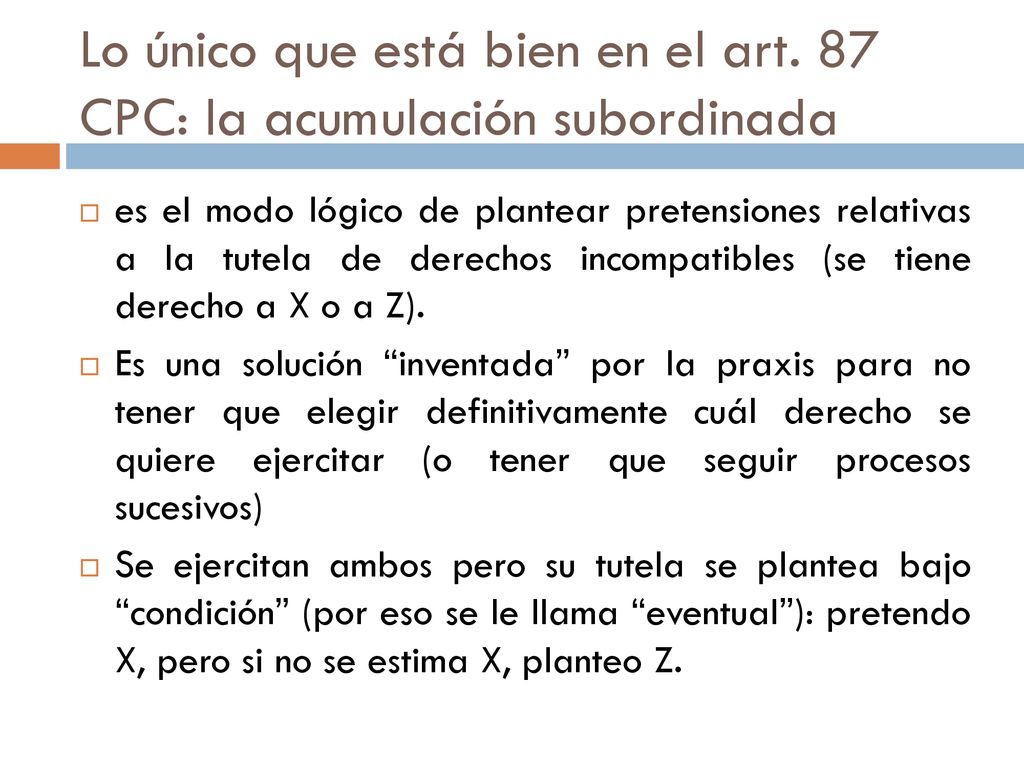 Lo único que está bien en el art. 87 CPC: la acumulación subordinada

es el modo lógico de plantear pretensiones relativas a la tutela de derechos incompatibles (se tiene derecho a X o a Z).

Es una solución “inventada” por la praxis para no tener que elegir definitivamente cuál derecho se quiere ejercitar (o tener que seguir procesos sucesivos)

Se ejercitan ambos pero su tutela se plantea bajo “condición” (por eso se le llama “eventual”): pretendo X, pero si no se estima X, planteo Z.